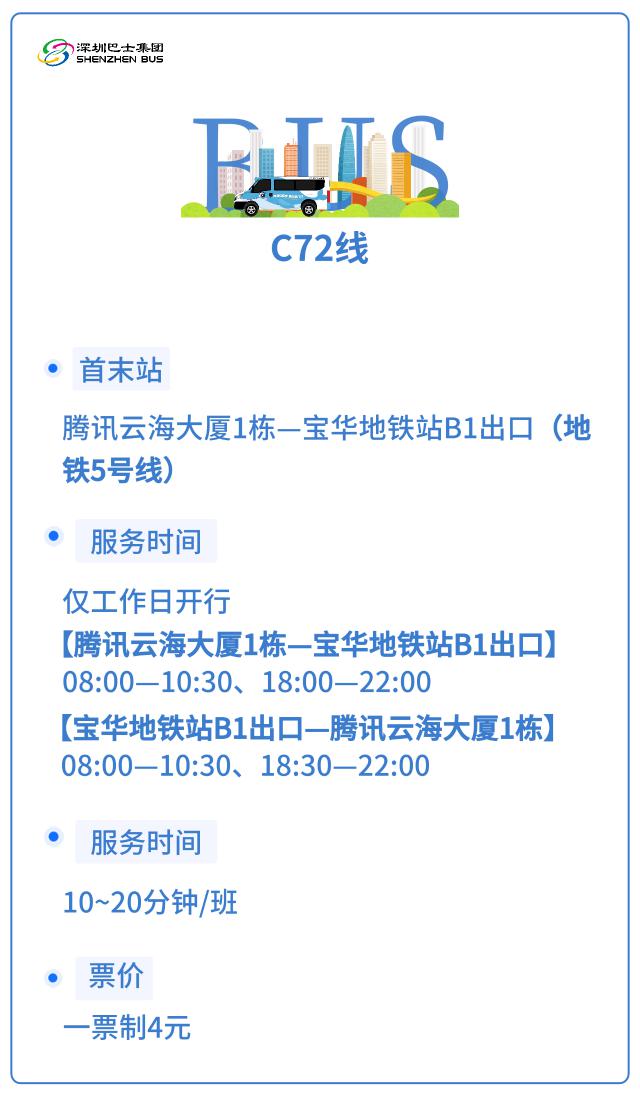 深圳巴士集团
SHENZHEN BUS

BUS

C72线

• 首末站

腾讯云海大厦1栋—宝华地铁站B1出口（地铁5号线）

• 服务时间

仅工作日开行
【腾讯云海大厦1栋—宝华地铁站B1出口】
08:00—10:30、18:00—22:00
【宝华地铁站B1出口—腾讯云海大厦1栋】
08:00—10:30、18:30—22:00

• 服务时间

10~20分钟/班

• 票价

一票制4元